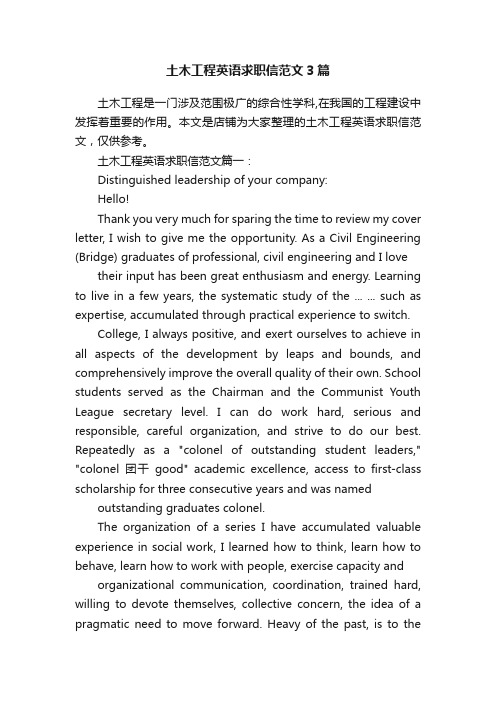 土木工程英语求职信范文3篇

土木工程是一门涉及范围极广的综合性学科,在我国的工程建设中发挥着重要的作用。本文是店铺为大家整理的土木工程英语求职信范文，仅供参考。

土木工程英语求职信范文篇一：

Distinguished leadership of your company:

Hello!

Thank you very much for sparing the time to review my cover letter, I wish to give me the opportunity. As a Civil Engineering (Bridge) graduates of professional, civil engineering and I love

their input has been great enthusiasm and energy. Learning to live in a few years, the systematic study of the ... ... such as expertise, accumulated through practical experience to switch.

College, I always positive, and exert ourselves to achieve in all aspects of the development by leaps and bounds, and comprehensively improve the overall quality of their own. School students served as the Chairman and the Communist Youth League secretary level. I can do work hard, serious and responsible, careful organization, and strive to do our best. Repeatedly as a "colonel of outstanding student leaders," "colonel 团干 good" academic excellence, access to first-class scholarship for three consecutive years and was named

outstanding graduates colonel.

The organization of a series I have accumulated valuable experience in social work, I learned how to think, learn how to behave, learn how to work with people, exercise capacity and

organizational communication, coordination, trained hard, willing to devote themselves, collective concern, the idea of a pragmatic need to move forward. Heavy of the past, is to the